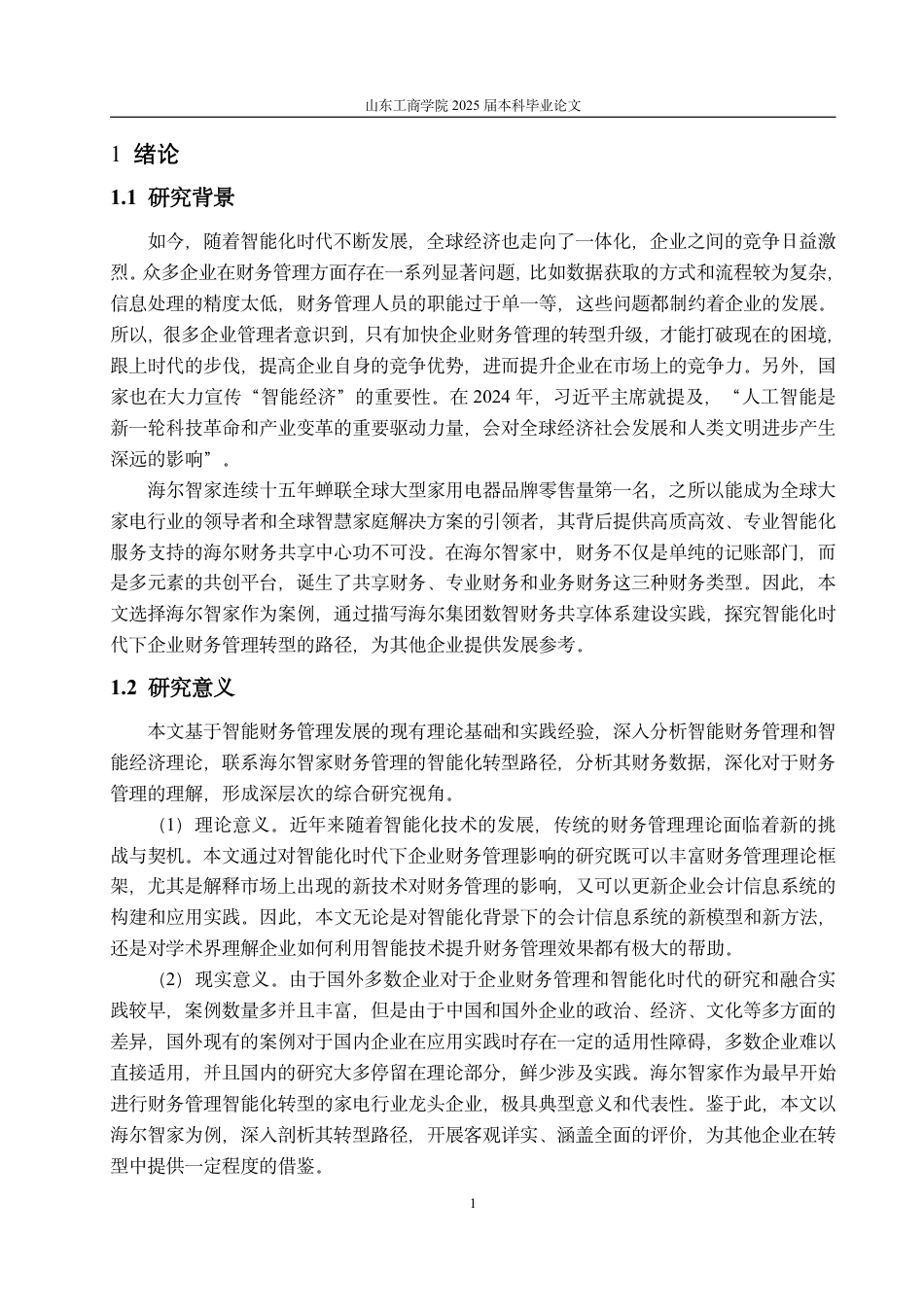 山东工商学院 2025 届本科毕业论文

1 绪论

1.1 研究背景

如今，随着智能化时代不断发展，全球经济也走向了一体化，企业之间的竞争日益激烈。众多企业在财务管理方面存在一系列显著问题，比如数据获取的方式和流程较为复杂，信息处理的精度太低，财务管理人员的职能过于单一等，这些问题都制约着企业的发展。所以，很多企业管理者意识到，只有加快企业财务管理的转型升级，才能打破现在的困境，跟上时代的步伐，提高企业自身的竞争优势，进而提升企业在市场上的竞争力。另外，国家也在大力宣传“智能经济”的重要性。在 2024 年，习近平主席就提及，“人工智能是新一轮科技革命和产业变革的重要驱动力量，会对全球经济社会发展和人类文明进步产生深远的影响”。

海尔智家连续十五年蝉联全球大型家用电器品牌零售量第一名，之所以能成为全球大家电行业的领导者和全球智慧家庭解决方案的引领者，其背后提供高质高效、专业智能化服务支持的海尔财务共享中心功不可没。在海尔智家中，财务不仅是单纯的记账部门，而是多元素的共创平台，诞生了共享财务、专业财务和业务财务这三种财务类型。因此，本文选择海尔智家作为案例，通过描写海尔集团数智财务共享体系建设实践，探究智能化时代下企业财务管理转型的路径，为其他企业提供发展参考。

1.2 研究意义

本文基于智能财务管理发展的现有理论基础和实践经验，深入分析智能财务管理和智能经济理论，联系海尔智家财务管理的智能化转型路径，分析其财务数据，深化对于财务管理的理解，形成深层次的综合研究视角。

（1）理论意义。近年来随着智能化技术的发展，传统的财务管理理论面临着新的挑战与契机。本文通过对智能化时代下企业财务管理影响的研究既可以丰富财务管理理论框架，尤其是解释市场上出现的新技术对财务管理的影响，又可以更新企业会计信息系统的构建和应用实践。因此，本文无论是对智能化背景下的会计信息系统的新模型和新方法，还是对学术界理解企业如何利用智能技术提升财务管理效果都有极大的帮助。

（2）现实意义。由于国外多数企业对于企业财务管理和智能化时代的研究和融合实践较早，案例数量多并且丰富，但是由于中国和国外企业的政治、经济、文化等多方面的差异，国外现有的案例对于国内企业在应用实践时存在一定的适用性障碍，多数企业难以直接适用，并且国内的研究大多停留在理论部分，鲜少涉及实践。海尔智家作为最早开始进行财务管理智能化转型的家电行业龙头企业，极具典型意义和代表性。鉴于此，本文以海尔智家为例，深入剖析其转型路径，开展客观详实、涵盖全面的评价，为其他企业在转型中提供一定程度的借鉴。

1